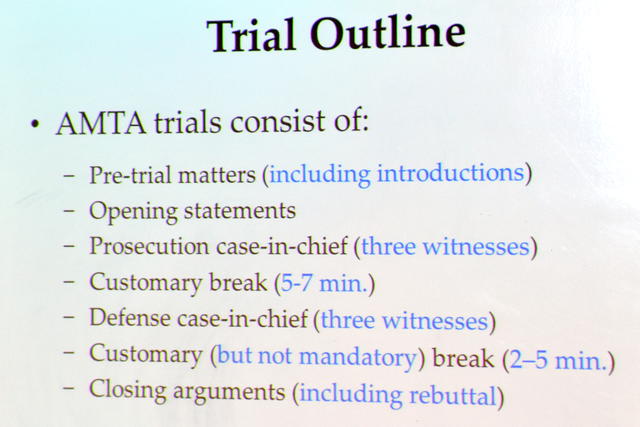 Trial Outline

• AMTA trials consist of:

- Pre-trial matters (including introductions)
- Opening statements
- Prosecution case-in-chief (three witnesses)
- Customary break (5-7 min.)
- Defense case-in-chief (three witnesses)
- Customary (but not mandatory) break (2–5 min.)
- Closing arguments (including rebuttal)